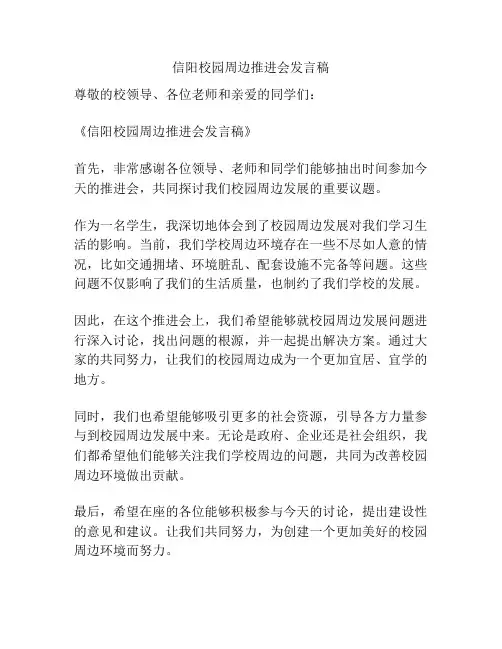 信阳校园周边推进会发言稿

尊敬的校领导、各位老师和亲爱的同学们：

《信阳校园周边推进会发言稿》

首先，非常感谢各位领导、老师和同学们能够抽出时间参加今天的推进会，共同探讨我们校园周边发展的重要议题。

作为一名学生，我深切地体会到了校园周边发展对我们学习生活的影响。当前，我们学校周边环境存在一些不尽如人意的情况，比如交通拥堵、环境脏乱、配套设施不完备等问题。这些问题不仅影响了我们的生活质量，也制约了我们学校的发展。

因此，在这个推进会上，我们希望能够就校园周边发展问题进行深入讨论，找出问题的根源，并一起提出解决方案。通过大家的共同努力，让我们的校园周边成为一个更加宜居、宜学的地方。

同时，我们也希望能够吸引更多的社会资源，引导各方力量参与到校园周边发展中来。无论是政府、企业还是社会组织，我们都希望他们能够关注我们学校周边的问题，共同为改善校园周边环境做出贡献。

最后，希望在座的各位能够积极参与今天的讨论，提出建设性的意见和建议。让我们共同努力，为创建一个更加美好的校园周边环境而努力。